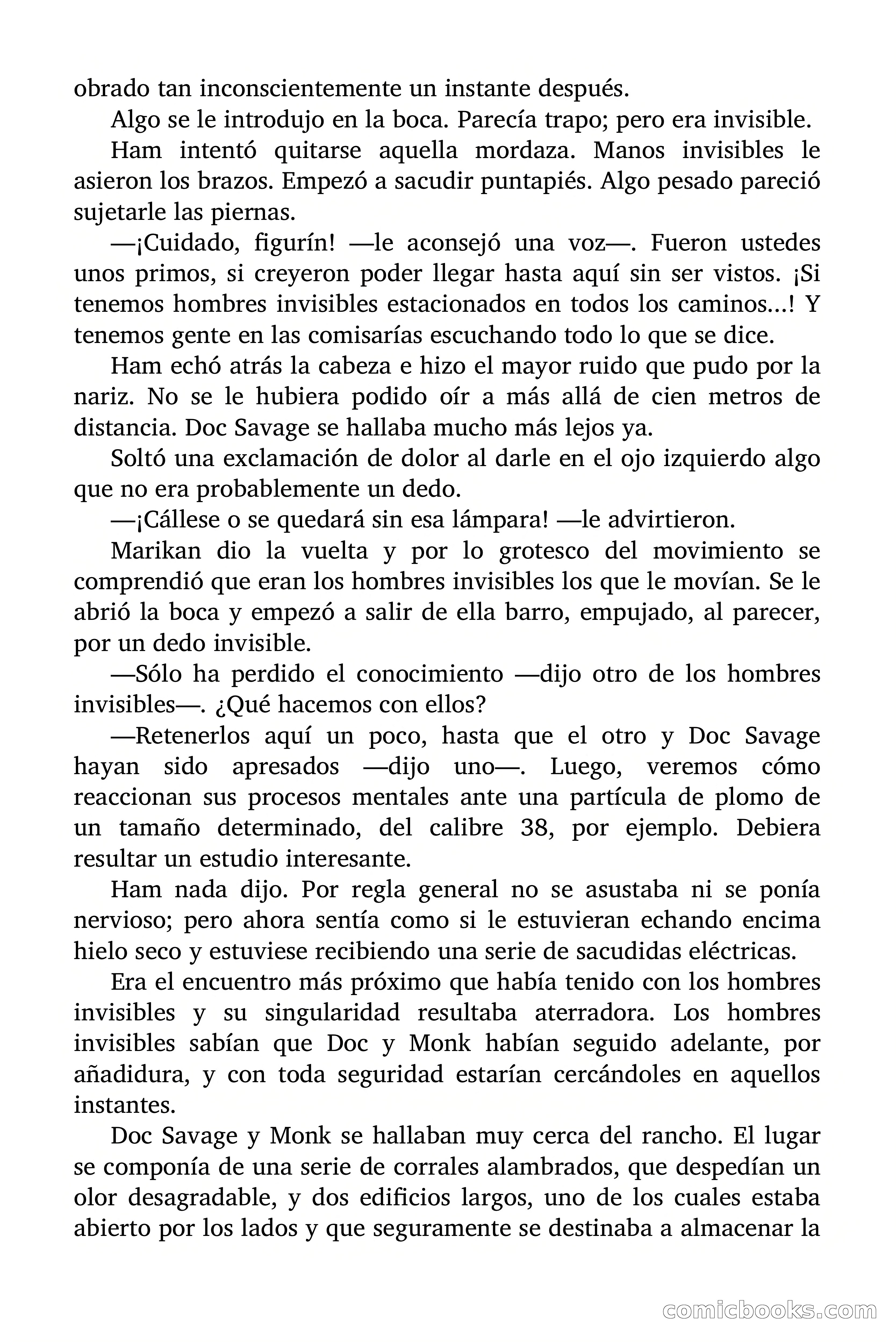 obrado tan inconscientemente un instante después.

Algo se le introdujo en la boca. Parecía trapo; pero era invisible.

Ham intentó quitarse aquella mordaza. Manos invisibles le asieron los brazos. Empezó a sacudir puntapiés. Algo pesado pareció sujetarle las piernas.

—¡Cuidado, figurín! —le aconsejó una voz—. Fueron ustedes unos primos, si creyeron poder llegar hasta aquí sin ser vistos. ¡Si tenemos hombres invisibles estacionados en todos los caminos...! Y tenemos gente en las comisarías escuchando todo lo que se dice.

Ham echó atrás la cabeza e hizo el mayor ruido que pudo por la nariz. No se le hubiera podido oír a más allá de cien metros de distancia. Doc Savage se hallaba mucho más lejos ya.

Soltó una exclamación de dolor al darle en el ojo izquierdo algo que no era probablemente un dedo.

—¡Cállese o se quedará sin esa lámpara! —le advirtieron.

Marikan dio la vuelta y por lo grotesco del movimiento se comprendió que eran los hombres invisibles los que le movían. Se le abrió la boca y empezó a salir de ella barro, empujado, al parecer, por un dedo invisible.

—Sólo ha perdido el conocimiento —dijo otro de los hombres invisibles—. ¿Qué hacemos con ellos?

—Retenerlos aquí un poco, hasta que el otro y Doc Savage hayan sido apresados —dijo uno—. Luego, veremos cómo reaccionan sus procesos mentales ante una partícula de plomo de un tamaño determinado, del calibre 38, por ejemplo. Debiera resultar un estudio interesante.

Ham nada dijo. Por regla general no se asustaba ni se ponía nervioso; pero ahora sentía como si le estuvieran echando encima hielo seco y estuviese recibiendo una serie de sacudidas eléctricas.

Era el encuentro más próximo que había tenido con los hombres invisibles y su singularidad resultaba aterradora. Los hombres invisibles sabían que Doc y Monk habían seguido adelante, por añadidura, y con toda seguridad estarían cercándoles en aquellos instantes.

Doc Savage y Monk se hallaban muy cerca del rancho. El lugar se componía de una serie de corrales alambrados, que despedían un olor desagradable, y dos edificios largos, uno de los cuales estaba abierto por los lados y que seguramente se destinaba a almacenar la

comicbooks.com